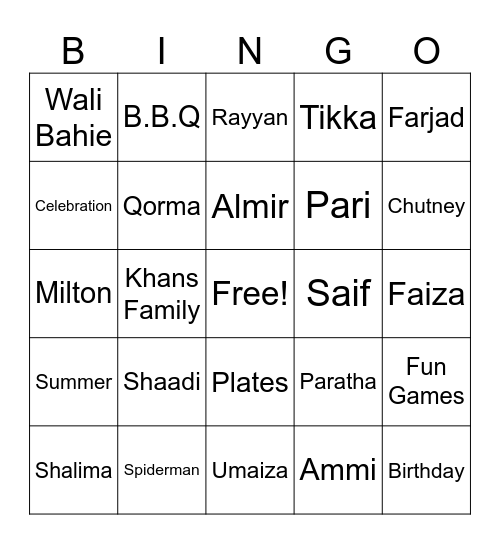 | B | I | N | G | O |
|---|---|---|---|---|
| Wali Bahie | B.B.Q | Rayyan | Tikka | Farjad |
| Celebration | Qorma | Almir | Pari | Chutney |
| Milton | Khans Family | Free! | Saif | Faiza |
| Summer | Shaadi | Plates | Paratha | Fun Games |
| Shalima | Spiderman | Umaiza | Ammi | Birthday |